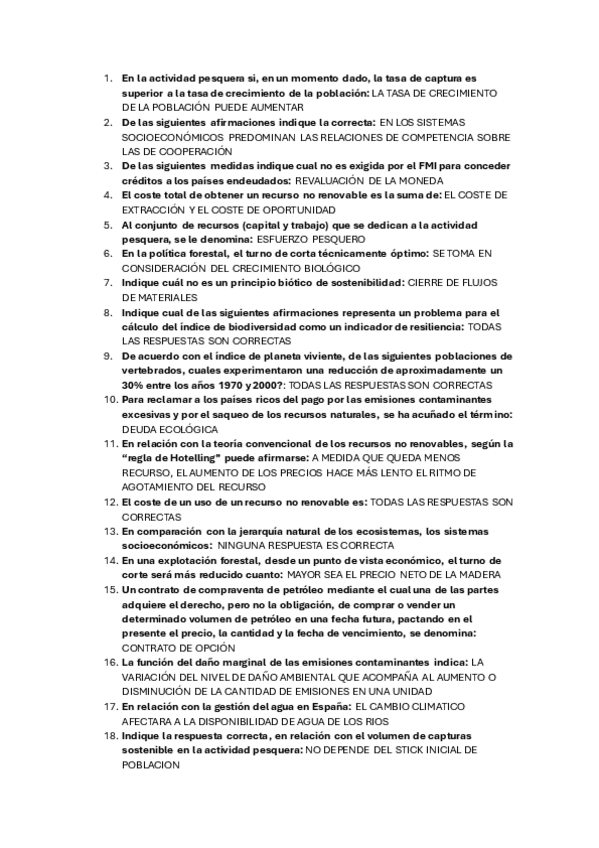 1. En la actividad pesquera si, en un momento dado, la tasa de captura es superior a la tasa de crecimiento de la población: LA TASA DE CRECIMIENTO DE LA POBLACIÓN PUEDE AUMENTAR
2. De las siguientes afirmaciones indique la correcta: EN LOS SISTEMAS SOCIOECONÓMICOS PREDOMINAN LAS RELACIONES DE COMPETENCIA SOBRE LAS DE COOPERACIÓN
3. De las siguientes medidas indique cual no es exigida por el FMI para conceder créditos a los países endeudados: REVALUACIÓN DE LA MONEDA
4. El coste total de obtener un recurso no renovable es la suma de: EL COSTE DE EXTRACCIÓN Y EL COSTE DE OPORTUNIDAD
5. Al conjunto de recursos (capital y trabajo) que se dedican a la actividad pesquera, se le denomina: ESFUERZO PESQUERO
6. En la política forestal, el turno de corta técnicamente óptimo: SE TOMA EN CONSIDERACIÓN DEL CRECIMIENTO BIOLÓGICO
7. Indique cuál no es un principio biótico de sostenibilidad: CIERRE DE FLUJOS DE MATERIALES
8. Indique cual de las siguientes afirmaciones representa un problema para el cálculo del índice de biodiversidad como un indicador de resiliencia: TODAS LAS RESPUESTAS SON CORRECTAS
9. De acuerdo con el índice de planeta viviente, de las siguientes poblaciones de vertebrados, cuales experimentaron una reducción de aproximadamente un 30% entre los años 1970 y 2000?: TODAS LAS RESPUESTAS SON CORRECTAS
10. Para reclamar a los países ricos del pago por las emisiones contaminantes excesivas y por el saqueo de los recursos naturales, se ha acuñado el término: DEUDA ECOLÓGICA
11. En relación con la teoría convencional de los recursos no renovables, según la "regla de Hotelling" puede afirmarse: A MEDIDA QUE QUEDA MENOS RECURSO, EL AUMENTO DE LOS PRECIOS HACE MÁS LENTO EL RITMO DE AGOTAMIENTO DEL RECURSO
12. El coste de un uso de un recurso no renovable es: TODAS LAS RESPUESTAS SON CORRECTAS
13. En comparación con la jerarquía natural de los ecosistemas, los sistemas socioeconómicos: NINGUNA RESPUESTA ES CORRECTA
14. En una explotación forestal, desde un punto de vista económico, el turno de corte será más reducido cuanto: MAYOR SEA EL PRECIO NETO DE LA MADERA
15. Un contrato de compraventa de petróleo mediante el cual una de las partes adquiere el derecho, pero no la obligación, de comprar o vender un determinado volumen de petróleo en una fecha futura, pactando en el presente el precio, la cantidad y la fecha de vencimiento, se denomina: CONTRATO DE OPCIÓN
16. La función del daño marginal de las emisiones contaminantes indica: LA VARIACIÓN DEL NIVEL DE DAÑO AMBIENTAL QUE ACOMPAÑA AL AUMENTO O DISMINUCIÓN DE LA CANTIDAD DE EMISIONES EN UNA UNIDAD
17. En relación con la gestión del agua en España: EL CAMBIO CLIMATICO AFECTARA A LA DISPONIBILIDAD DE AGUA DE LOS RIOS
18. Indique la respuesta correcta, en relación con el volumen de capturas sostenible en la actividad pesquera: NO DEPENDE DEL STICK INICIAL DE POBLACION